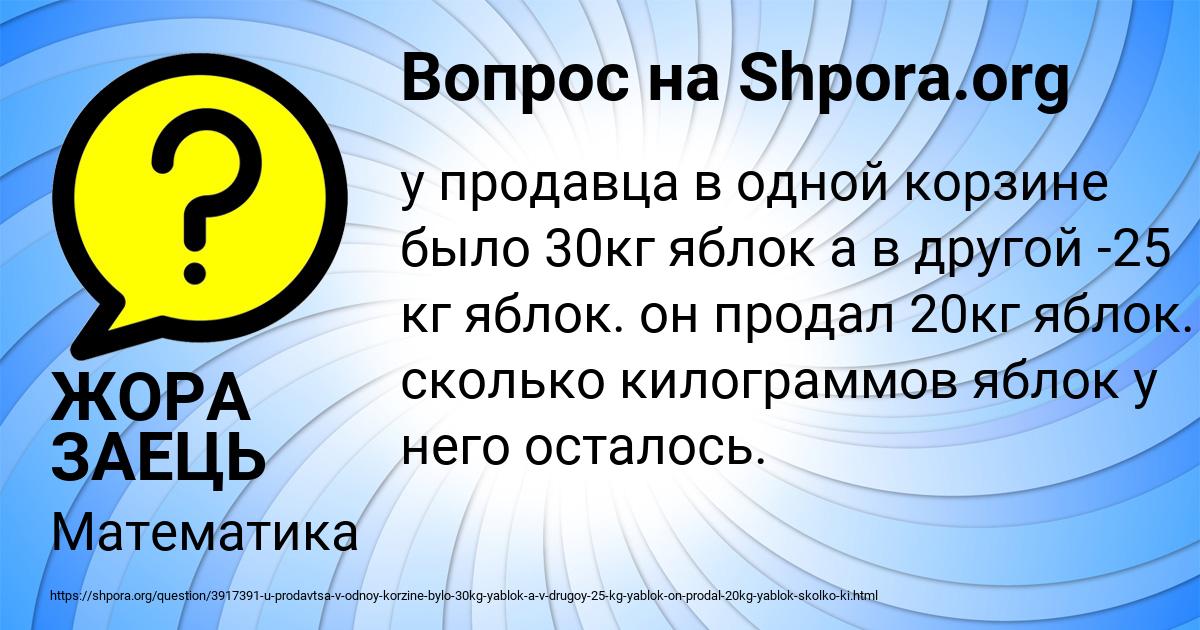 Вопрос на Shpora.org

у продавца в одной корзине было 30кг яблок а в другой -25 кг яблок. он продал 20кг яблок. сколько килограммов яблок у него осталось.

ЖОРА ЗАЕЦЬ

Математика

https://shpora.org/question/3917391-u-prodavtsa-v-odnoy-korzine-bylo-30kg-yablok-a-v-drugoy-25-kg-yablok-on-prodal-20kg-yablok-skolko-ki.html